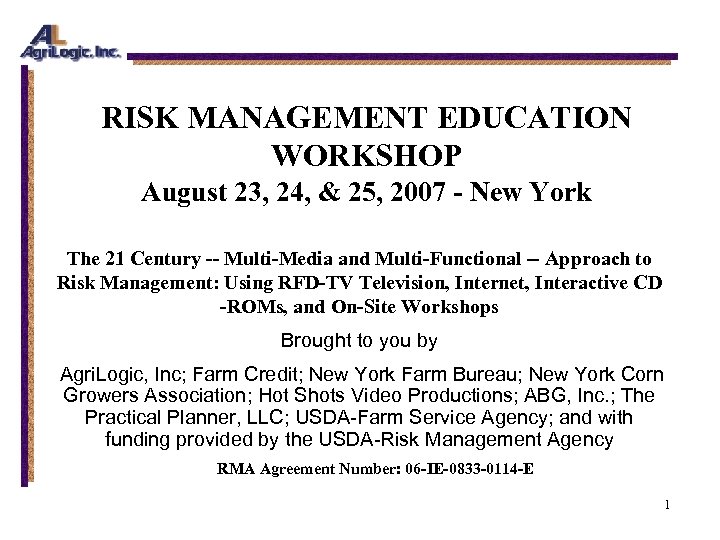 AL
AgriLogic, Inc.

RISK MANAGEMENT EDUCATION WORKSHOP

August 23, 24, & 25, 2007 - New York

The 21 Century -- Multi-Media and Multi-Functional – Approach to Risk Management: Using RFD-TV Television, Internet, Interactive CD-ROMs, and On-Site Workshops

Brought to you by

AgriLogic, Inc; Farm Credit; New York Farm Bureau; New York Corn Growers Association; Hot Shots Video Productions; ABG, Inc.; The Practical Planner, LLC; USDA-Farm Service Agency; and with funding provided by the USDA-Risk Management Agency

RMA Agreement Number: 06-IE-0833-0114-E

1